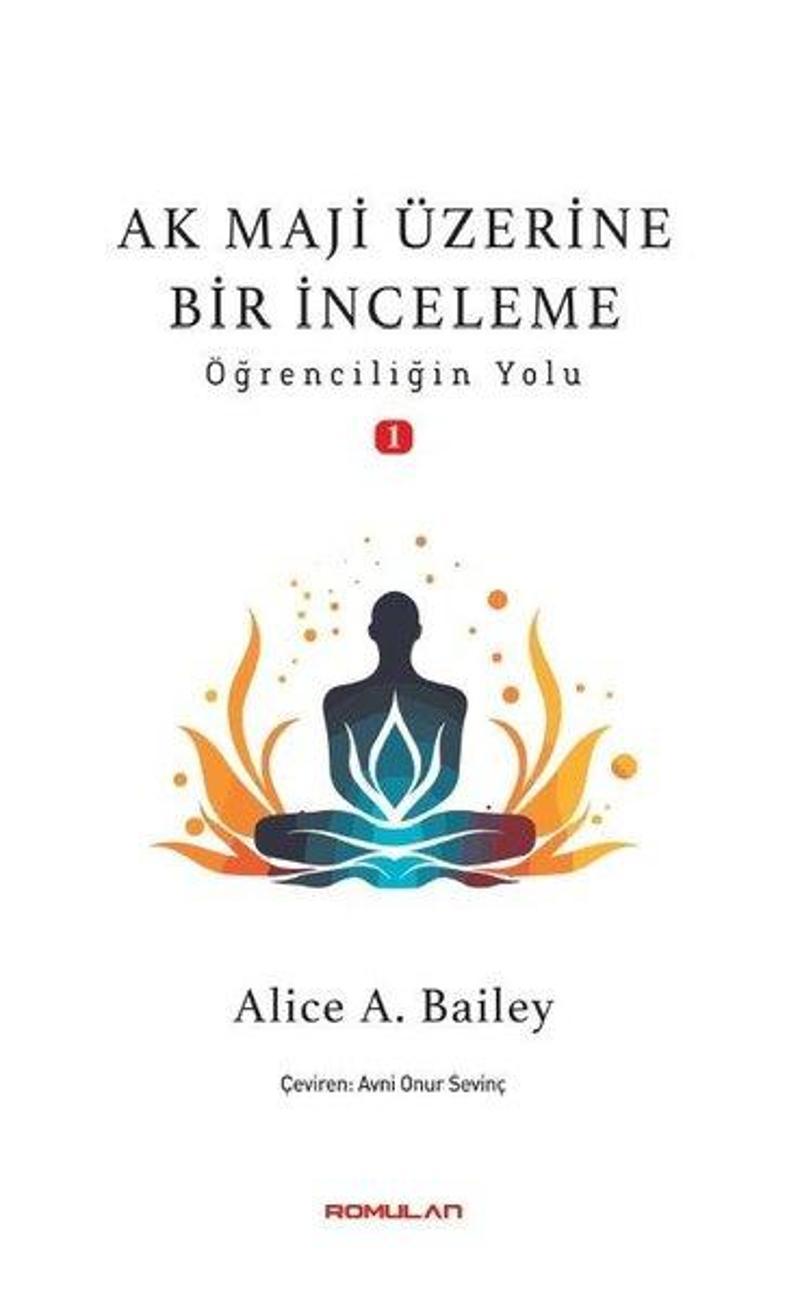 AK MAJİ ÜZERİNE BİR İNCELEME

Öğrenciliğin Yolu

1

Alice A. Bailey

Çeviren: Avni Onur Sevinç

ROMULAN